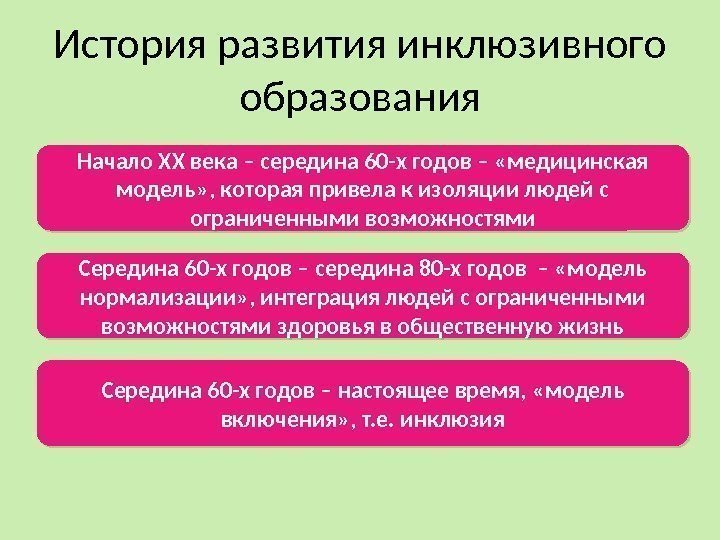 История развития инклюзивного образования

Начало XX века – середина 60-х годов – «медицинская модель», которая привела к изоляции людей с ограниченными возможностями

Середина 60-х годов – середина 80-х годов – «модель нормализации», интеграция людей с ограниченными возможностями здоровья в общественную жизнь

Середина 60-х годов – настоящее время, «модель включения», т.е. инклюзия